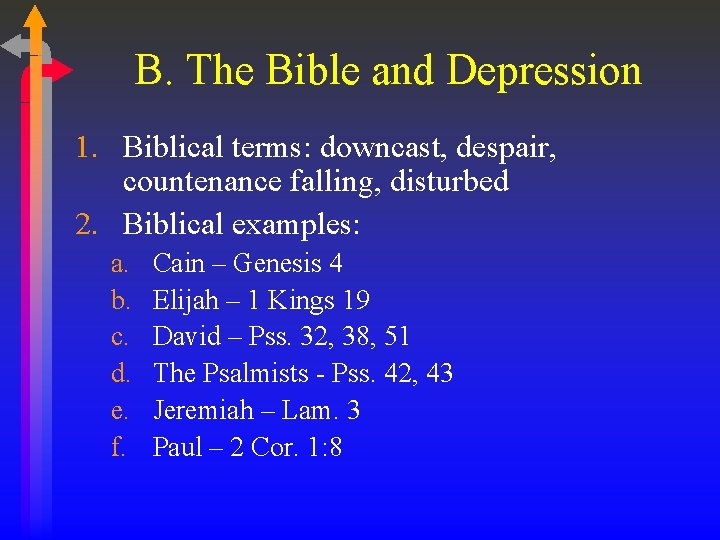 B. The Bible and Depression

1. Biblical terms: downcast, despair, countenance falling, disturbed
2. Biblical examples:
a. Cain – Genesis 4
b. Elijah – 1 Kings 19
c. David – Pss. 32, 38, 51
d. The Psalmists - Pss. 42, 43
e. Jeremiah – Lam. 3
f. Paul – 2 Cor. 1:8